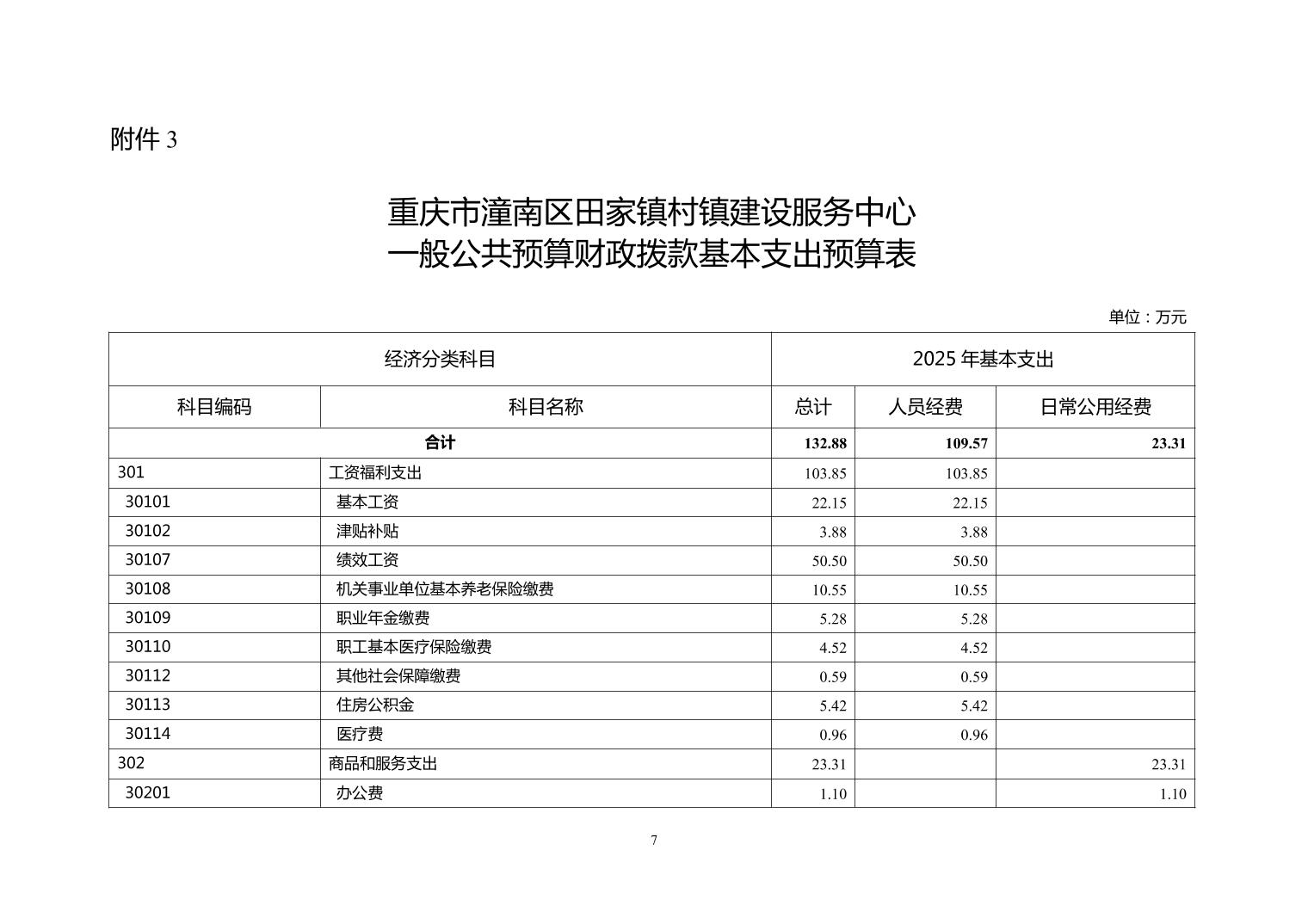 附件 3

重庆市潼南区田家镇村镇建设服务中心
一般公共预算财政拨款基本支出预算表

单位：万元

| 经济分类科目 | | 2025 年基本支出 | | |
|---|---|---|---|---|
| 科目编码 | 科目名称 | 总计 | 人员经费 | 日常公用经费 |
| 合计 | | 132.88 | 109.57 | 23.31 |
| 301 | 工资福利支出 | 103.85 | 103.85 | |
| 30101 | 基本工资 | 22.15 | 22.15 | |
| 30102 | 津贴补贴 | 3.88 | 3.88 | |
| 30107 | 绩效工资 | 50.50 | 50.50 | |
| 30108 | 机关事业单位基本养老保险缴费 | 10.55 | 10.55 | |
| 30109 | 职业年金缴费 | 5.28 | 5.28 | |
| 30110 | 职工基本医疗保险缴费 | 4.52 | 4.52 | |
| 30112 | 其他社会保障缴费 | 0.59 | 0.59 | |
| 30113 | 住房公积金 | 5.42 | 5.42 | |
| 30114 | 医疗费 | 0.96 | 0.96 | |
| 302 | 商品和服务支出 | 23.31 | | 23.31 |
| 30201 | 办公费 | 1.10 | | 1.10 |

7